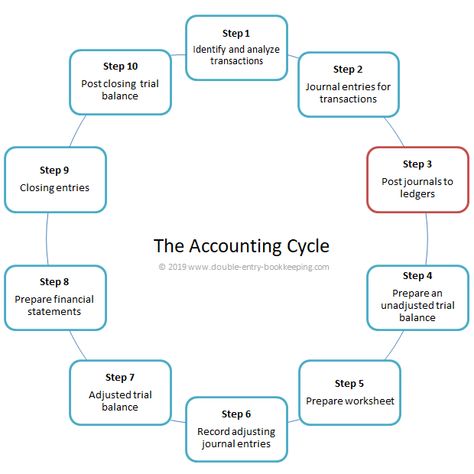 Step 1
Identify and analyze transactions

Step 2
Journal entries for transactions

Step 3
Post journals to ledgers

Step 4
Prepare an unadjusted trial balance

Step 5
Prepare worksheet

Step 6
Record adjusting journal entries

Step 7
Adjusted trial balance

Step 8
Prepare financial statements

Step 9
Closing entries

Step 10
Post closing trial balance

The Accounting Cycle
© 2019 www.double-entry-bookkeeping.com